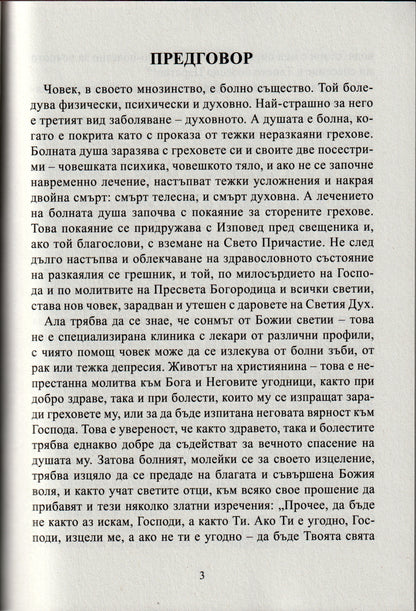 ПРЕДГОВОР

Човек, в своето мнозинство, е болно същество. Той боледува физически, психически и духовно. Най-страшно за него е третият вид заболяване – духовното. А душата е болна, когато е покрита като с проказа от тежки неразкаяни грехове. Болната душа заразява с греховете си и своите две посестрими – човешката психика, човешкото тяло, и ако не се започне навременно лечение, настъпват тежки усложнения и накрая двойна смърт: смърт телесна, и смърт духовна. А лечението на болната душа започва с покаяние за сторените грехове. Това покаяние се придружава с Изповед пред свещеника и, ако той благослови, с вземане на Свето Причастие. Не след дълго настъпва и облекчаване на здравословното състояние на разкаялия се грешник, и той, по милосърдието на Господа и по молитвите на Пресвета Богородица и всички светии, става нов човек, зарадван и утешен с даровете на Светия Дух.

Ала трябва да се знае, че сонмът от Божии светии – това не е специализирана клиника с лекари от различни профили, с чиято помощ човек може да се излекува от болни зъби, от рак или тежка депресия. Животът на християнина – това е непрестанна молитва към Бога и Неговите угодници, както при добро здраве, така и при болести, които му се изпращат заради греховете му, или за да бъде изпитана неговата вярност към Господа. Това е увереност, че както здравето, така и болестите трябва еднакво добре да съдействат за вечното спасение на душата му. Затова болният, молейки се за своето изцеление, трябва изцяло да се предаде на благата и съвършена Божия воля, и както учат светите отци, към всяко свое прошение да прибавят и тези няколко златни изречения: „Прочее, да бъде не както аз искам, Господи, а както Ти. Ако Ти е угодно, Господи, изцели ме, а ако не ти е угодно – да бъде Твоята свята

3